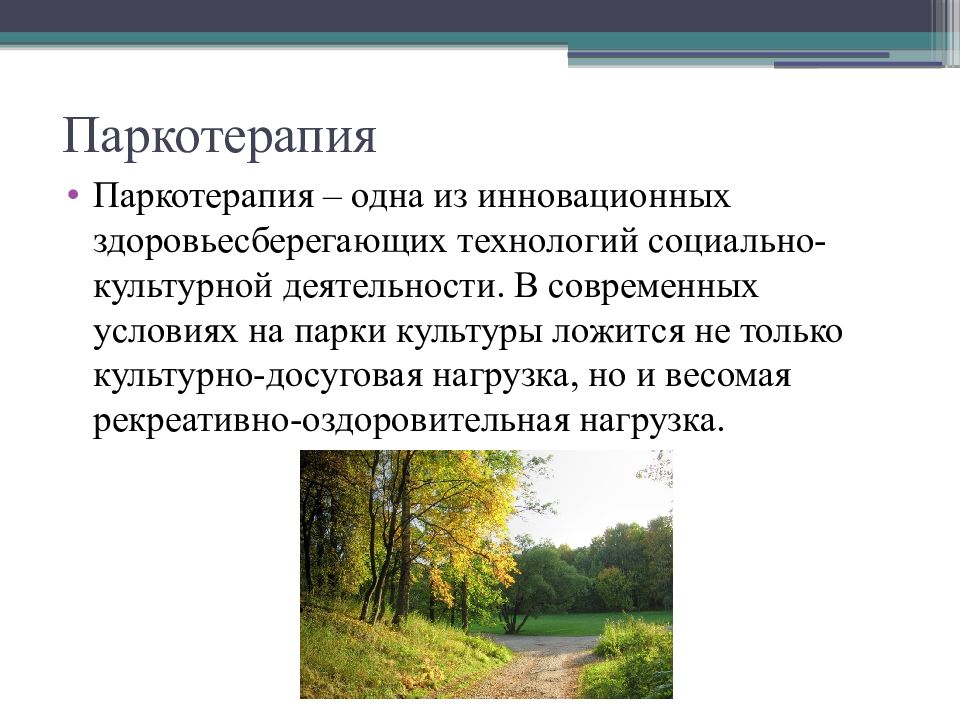 Паркотерапия

• Паркотерапия – одна из инновационных здоровьесберегающих технологий социально-культурной деятельности. В современных условиях на парки культуры ложится не только культурно-досуговая нагрузка, но и весомая рекреативно-оздоровительная нагрузка.